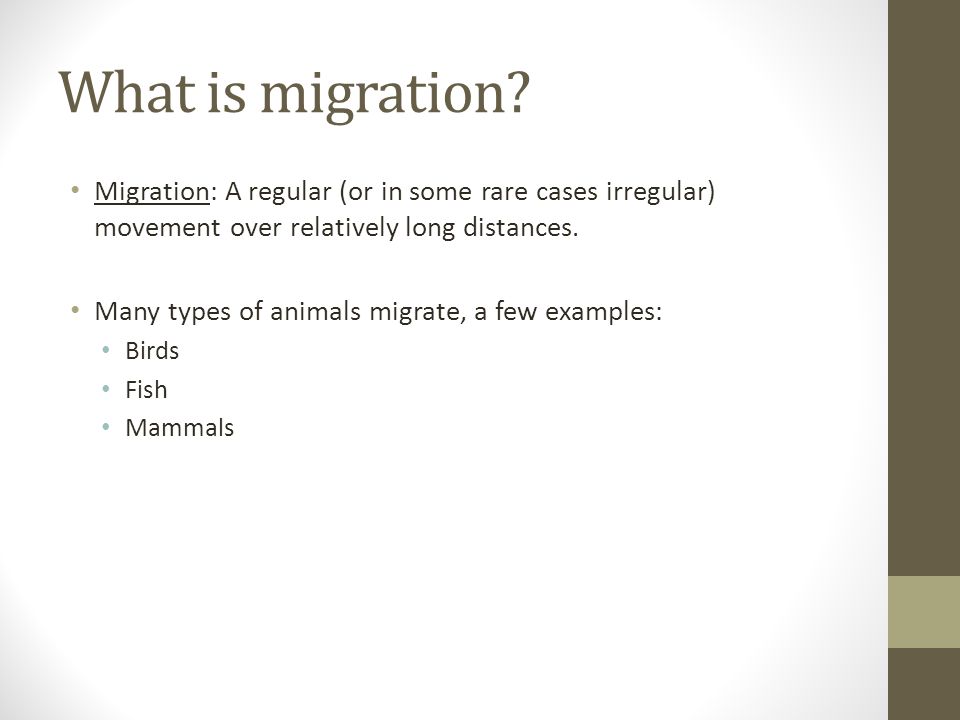 What is migration?

• Migration: A regular (or in some rare cases irregular) movement over relatively long distances.

• Many types of animals migrate, a few examples:
  • Birds
  • Fish
  • Mammals